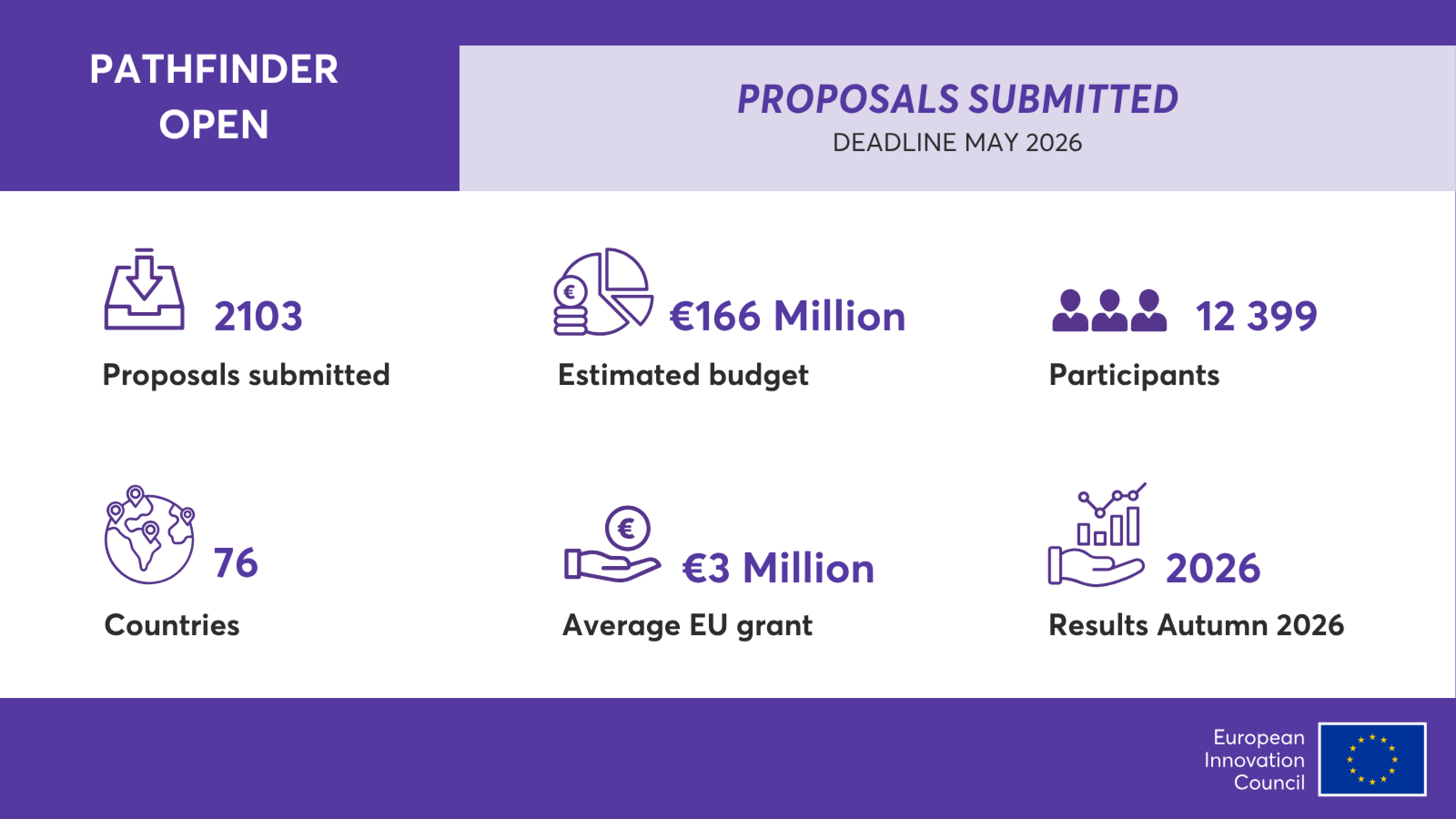 PATHFINDER OPEN

PROPOSALS SUBMITTED
DEADLINE MAY 2026

2103
Proposals submitted

€166 Million
Estimated budget

12 399
Participants

76
Countries

€3 Million
Average EU grant

2026
Results Autumn 2026

European Innovation Council